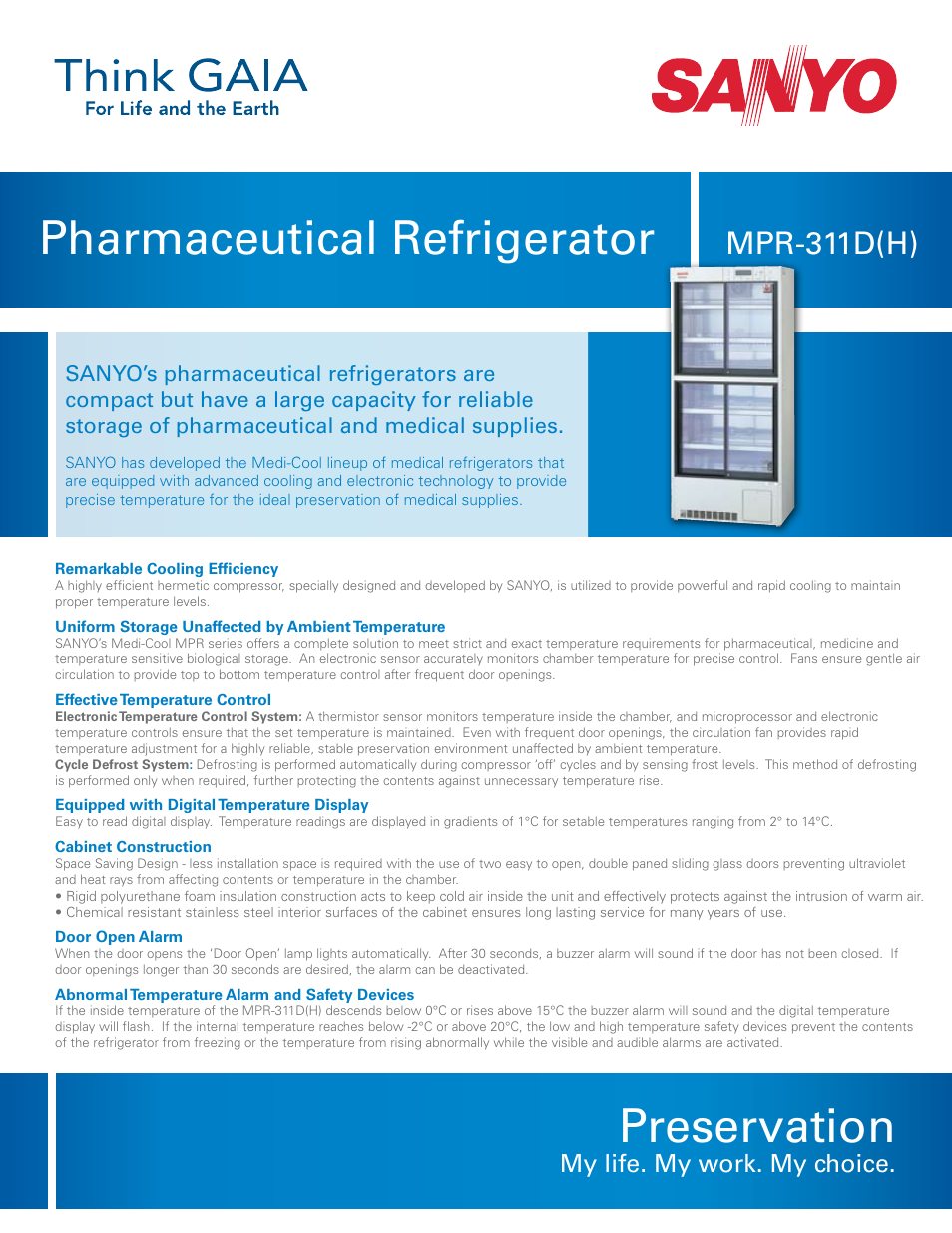 Think GAIA
For Life and the Earth

SANYO

Pharmaceutical Refrigerator

MPR-311D(H)

SANYO's pharmaceutical refrigerators are compact but have a large capacity for reliable storage of pharmaceutical and medical supplies.

SANYO has developed the Medi-Cool lineup of medical refrigerators that are equipped with advanced cooling and electronic technology to provide precise temperature for the ideal preservation of medical supplies.

Remarkable Cooling Efficiency
A highly efficient hermetic compressor, specially designed and developed by SANYO, is utilized to provide powerful and rapid cooling to maintain proper temperature levels.

Uniform Storage Unaffected by Ambient Temperature
SANYO's Medi-Cool MPR series offers a complete solution to meet strict and exact temperature requirements for pharmaceutical, medicine and temperature sensitive biological storage. An electronic sensor accurately monitors chamber temperature for precise control. Fans ensure gentle air circulation to provide top to bottom temperature control after frequent door openings.

Effective Temperature Control
Electronic Temperature Control System: A thermistor sensor monitors temperature inside the chamber, and microprocessor and electronic temperature controls ensure that the set temperature is maintained. Even with frequent door openings, the circulation fan provides rapid temperature adjustment for a highly reliable, stable preservation environment unaffected by ambient temperature.
Cycle Defrost System: Defrosting is performed automatically during compressor 'off' cycles and by sensing frost levels. This method of defrosting is performed only when required, further protecting the contents against unnecessary temperature rise.

Equipped with Digital Temperature Display
Easy to read digital display. Temperature readings are displayed in gradients of 1°C for setable temperatures ranging from 2° to 14°C.

Cabinet Construction
Space Saving Design - less installation space is required with the use of two easy to open, double paned sliding glass doors preventing ultraviolet and heat rays from affecting contents or temperature in the chamber.
• Rigid polyurethane foam insulation construction acts to keep cold air inside the unit and effectively protects against the intrusion of warm air.
• Chemical resistant stainless steel interior surfaces of the cabinet ensures long lasting service for many years of use.

Door Open Alarm
When the door opens the 'Door Open' lamp lights automatically. After 30 seconds, a buzzer alarm will sound if the door has not been closed. If door openings longer than 30 seconds are desired, the alarm can be deactivated.

Abnormal Temperature Alarm and Safety Devices
If the inside temperature of the MPR-311D(H) descends below 0°C or rises above 15°C the buzzer alarm will sound and the digital temperature display will flash. If the internal temperature reaches below -2°C or above 20°C, the low and high temperature safety devices prevent the contents of the refrigerator from freezing or the temperature from rising abnormally while the visible and audible alarms are activated.

Preservation
My life. My work. My choice.